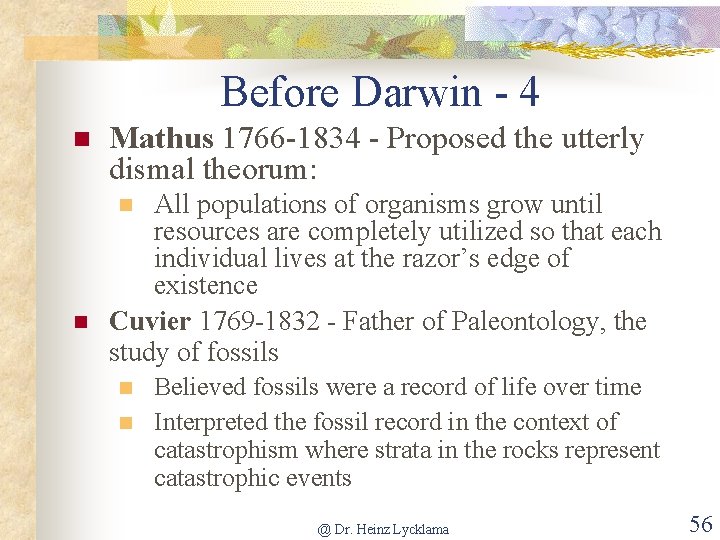 Before Darwin - 4

Mathus 1766-1834 - Proposed the utterly dismal theorum:

All populations of organisms grow until resources are completely utilized so that each individual lives at the razor's edge of existence

Cuvier 1769-1832 - Father of Paleontology, the study of fossils

Believed fossils were a record of life over time

Interpreted the fossil record in the context of catastrophism where strata in the rocks represent catastrophic events

@ Dr. Heinz Lycklama

56